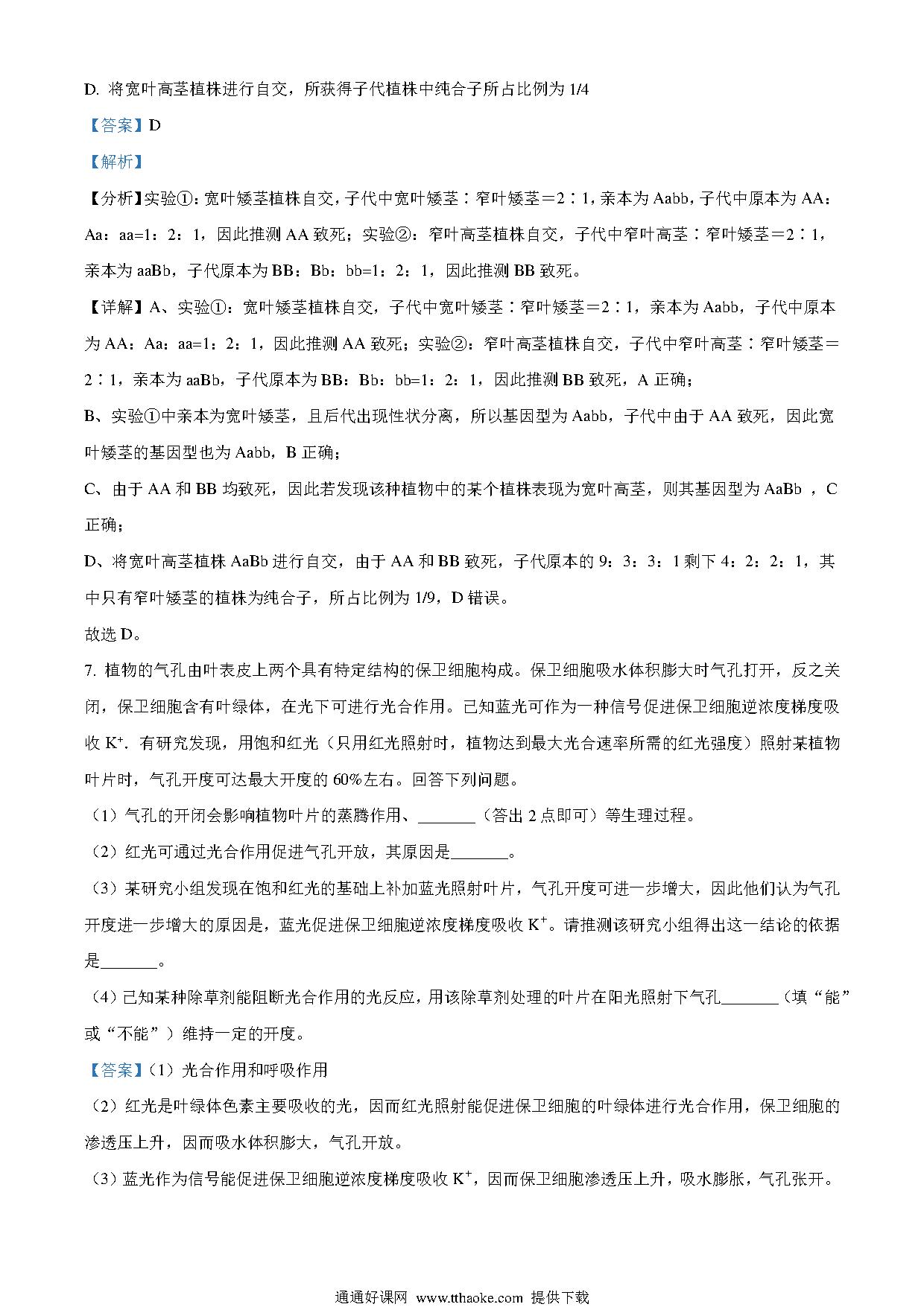 D. 将宽叶高茎植株进行自交，所获得子代植株中纯合子所占比例为 1/4

【答案】D

【解析】

【分析】实验①：宽叶矮茎植株自交，子代中宽叶矮茎∶窄叶矮茎＝2∶1，亲本为 Aabb，子代中原本为 AA：Aa：aa=1：2：1，因此推测 AA 致死；实验②：窄叶高茎植株自交，子代中窄叶高茎∶窄叶矮茎＝2∶1，亲本为 aaBb，子代原本为 BB：Bb：bb=1：2：1，因此推测 BB 致死。

【详解】A、实验①：宽叶矮茎植株自交，子代中宽叶矮茎∶窄叶矮茎＝2∶1，亲本为 Aabb，子代中原本为 AA：Aa：aa=1：2：1，因此推测 AA 致死；实验②：窄叶高茎植株自交，子代中窄叶高茎∶窄叶矮茎＝2∶1，亲本为 aaBb，子代原本为 BB：Bb：bb=1：2：1，因此推测 BB 致死，A 正确；

B、实验①中亲本为宽叶矮茎，且后代出现性状分离，所以基因型为 Aabb，子代中由于 AA 致死，因此宽叶矮茎的基因型也为 Aabb，B 正确；

C、由于 AA 和 BB 均致死，因此若发现该种植物中的某个植株表现为宽叶高茎，则其基因型为 AaBb ，C 正确；

D、将宽叶高茎植株 AaBb 进行自交，由于 AA 和 BB 致死，子代原本的 9：3：3：1 剩下 4：2：2：1，其中只有窄叶矮茎的植株为纯合子，所占比例为 1/9，D 错误。

故选 D。

7. 植物的气孔由叶表皮上两个具有特定结构的保卫细胞构成。保卫细胞吸水体积膨大时气孔打开，反之关闭，保卫细胞含有叶绿体，在光下可进行光合作用。已知蓝光可作为一种信号促进保卫细胞逆浓度梯度吸收 $K^+$. 有研究发现，用饱和红光（只用红光照射时，植物达到最大光合速率所需的红光强度）照射某植物叶片时，气孔开度可达最大开度的 60%左右。回答下列问题。

（1）气孔的开闭会影响植物叶片的蒸腾作用、_______（答出 2 点即可）等生理过程。

（2）红光可通过光合作用促进气孔开放，其原因是_______。

（3）某研究小组发现在饱和红光的基础上补加蓝光照射叶片，气孔开度可进一步增大，因此他们认为气孔开度进一步增大的原因是，蓝光促进保卫细胞逆浓度梯度吸收 $K^+$。请推测该研究小组得出这一结论的依据是_______。

（4）已知某种除草剂能阻断光合作用的光反应，用该除草剂处理的叶片在阳光照射下气孔_______（填“能”或“不能”）维持一定的开度。

【答案】（1）光合作用和呼吸作用

（2）红光是叶绿体色素主要吸收的光，因而红光照射能促进保卫细胞的叶绿体进行光合作用，保卫细胞的渗透压上升，因而吸水体积膨大，气孔开放。

（3）蓝光作为信号能促进保卫细胞逆浓度梯度吸收 $K^+$，因而保卫细胞渗透压上升，吸水膨胀，气孔张开。

通通好课网 www.tthaoke.com 提供下载